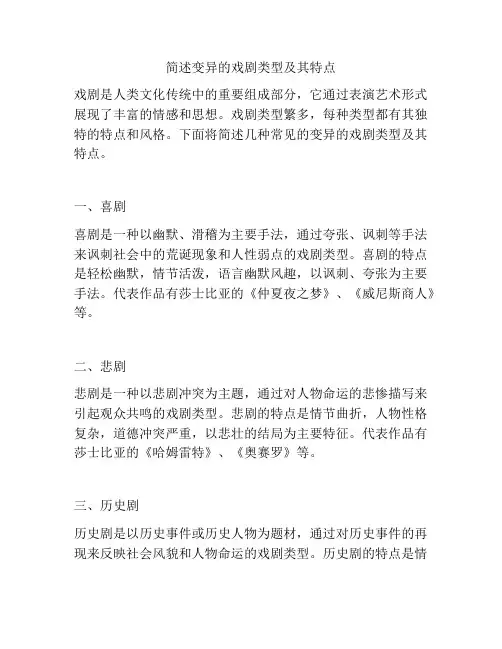 简述变异的戏剧类型及其特点

戏剧是人类文化传统中的重要组成部分，它通过表演艺术形式展现了丰富的情感和思想。戏剧类型繁多，每种类型都有其独特的特点和风格。下面将简述几种常见的变异的戏剧类型及其特点。

一、喜剧

喜剧是一种以幽默、滑稽为主要手法，通过夸张、讽刺等手法来讽刺社会中的荒诞现象和人性弱点的戏剧类型。喜剧的特点是轻松幽默，情节活泼，语言幽默风趣，以讽刺、夸张为主要手法。代表作品有莎士比亚的《仲夏夜之梦》、《威尼斯商人》等。

二、悲剧

悲剧是一种以悲剧冲突为主题，通过对人物命运的悲惨描写来引起观众共鸣的戏剧类型。悲剧的特点是情节曲折，人物性格复杂，道德冲突严重，以悲壮的结局为主要特征。代表作品有莎士比亚的《哈姆雷特》、《奥赛罗》等。

三、历史剧

历史剧是以历史事件或历史人物为题材，通过对历史事件的再现来反映社会风貌和人物命运的戏剧类型。历史剧的特点是情